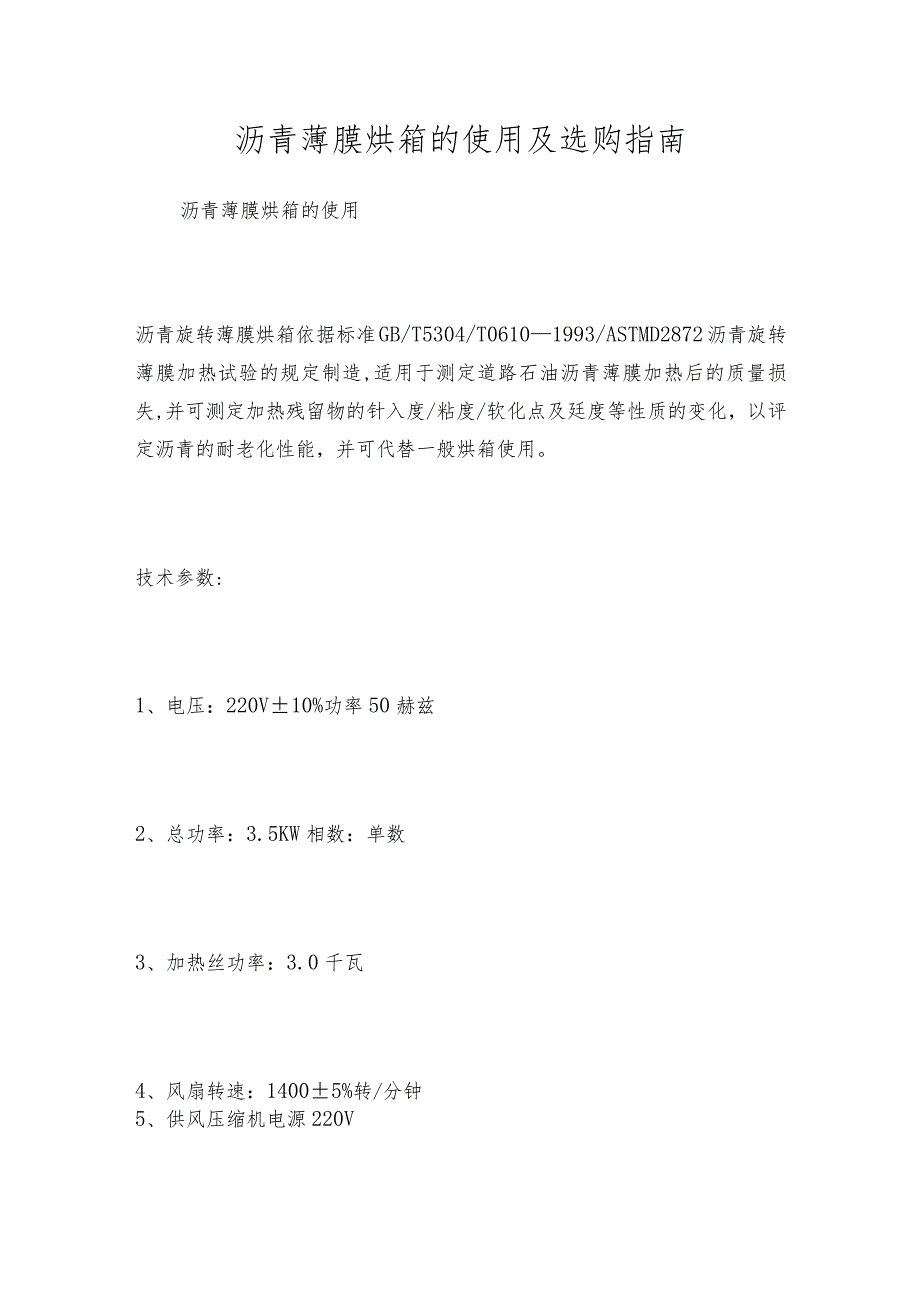 沥青薄膜烘箱的使用及选购指南

沥青薄膜烘箱的使用

沥青旋转薄膜烘箱依据标准GB/T5304/T0610—1993/ASTMD2872沥青旋转薄膜加热试验的规定制造,适用于测定道路石油沥青薄膜加热后的质量损失,并可测定加热残留物的针入度/粘度/软化点及延度等性质的变化，以评定沥青的耐老化性能，并可代替一般烘箱使用。

技术参数:

1、电压：220V±10%功率50赫兹

2、总功率：3.5KW相数：单数

3、加热丝功率：3.0千瓦

4、风扇转速：1400±5%转/分钟
5、供风压缩机电源220V